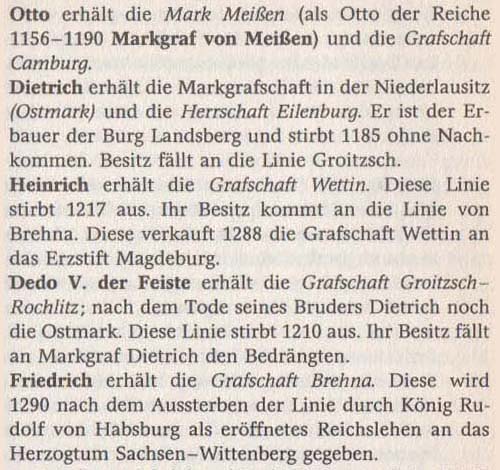 Otto erhält die Mark Meißen (als Otto der Reiche 1156–1190 Markgraf von Meißen) und die Grafschaft Camburg.

Dietrich erhält die Markgrafschaft in der Niederlausitz (Ostmark) und die Herrschaft Eilenburg. Er ist der Erbauer der Burg Landsberg und stirbt 1185 ohne Nachkommen. Besitz fällt an die Linie Groitzsch.

Heinrich erhält die Grafschaft Wettin. Diese Linie stirbt 1217 aus. Ihr Besitz kommt an die Linie von Brehna. Diese verkauft 1288 die Grafschaft Wettin an das Erzstift Magdeburg.

Dedo V. der Feiste erhält die Grafschaft Groitzsch–Rochlitz; nach dem Tode seines Bruders Dietrich noch die Ostmark. Diese Linie stirbt 1210 aus. Ihr Besitz fällt an Markgraf Dietrich den Bedrängten.

Friedrich erhält die Grafschaft Brehna. Diese wird 1290 nach dem Aussterben der Linie durch König Rudolf von Habsburg als eröffnetes Reichslehen an das Herzogtum Sachsen–Wittenberg gegeben.